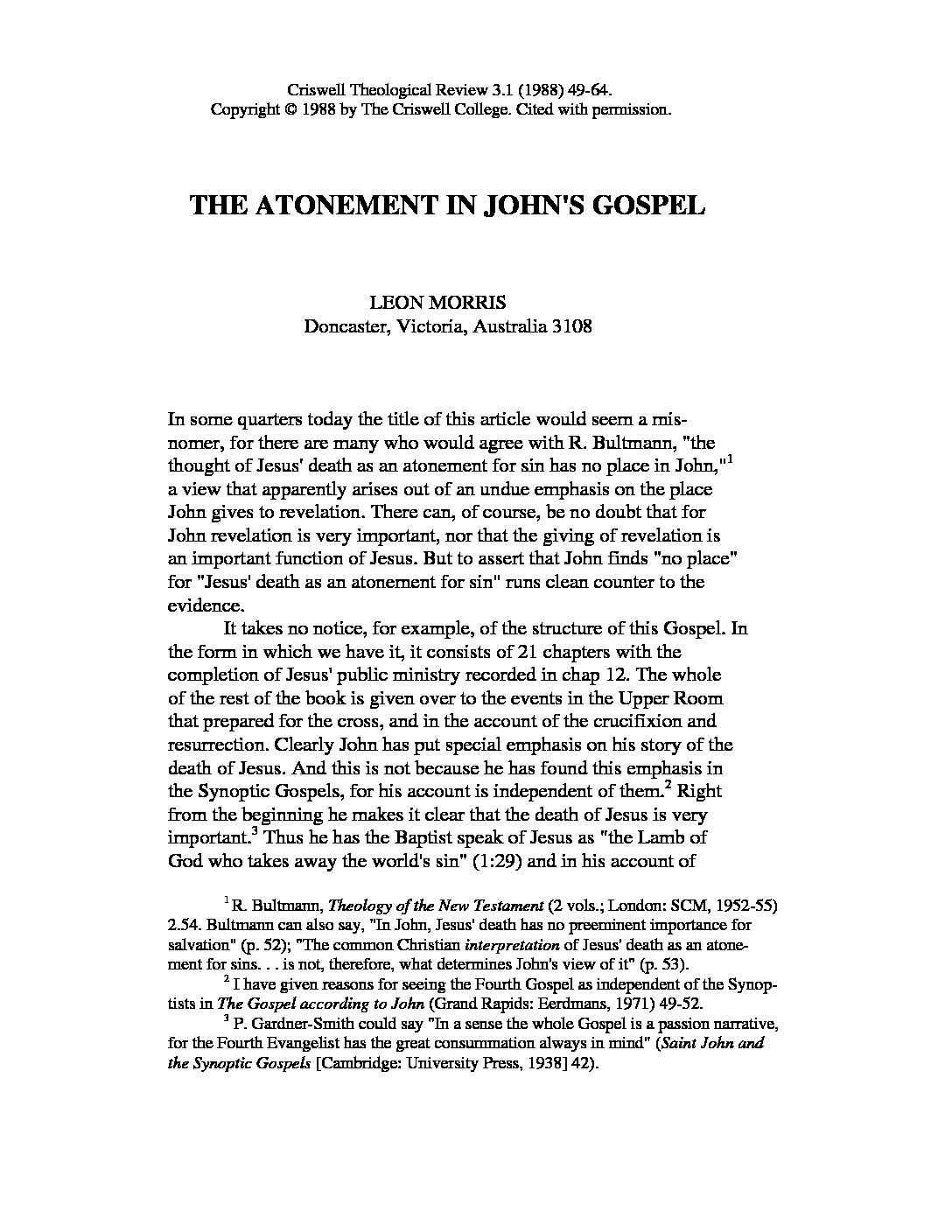 Criswell Theological Review 3.1 (1988) 49-64.
Copyright © 1988 by The Criswell College. Cited with permission.

THE ATONEMENT IN JOHN'S GOSPEL

LEON MORRIS
Doncaster, Victoria, Australia 3108

In some quarters today the title of this article would seem a misnomer, for there are many who would agree with R. Bultmann, "the thought of Jesus' death as an atonement for sin has no place in John,"$^1$ a view that apparently arises out of an undue emphasis on the place John gives to revelation. There can, of course, be no doubt that for John revelation is very important, nor that the giving of revelation is an important function of Jesus. But to assert that John finds "no place" for "Jesus' death as an atonement for sin" runs clean counter to the evidence.

It takes no notice, for example, of the structure of this Gospel. In the form in which we have it, it consists of 21 chapters with the completion of Jesus' public ministry recorded in chap 12. The whole of the rest of the book is given over to the events in the Upper Room that prepared for the cross, and in the account of the crucifixion and resurrection. Clearly John has put special emphasis on his story of the death of Jesus. And this is not because he has found this emphasis in the Synoptic Gospels, for his account is independent of them.$^2$ Right from the beginning he makes it clear that the death of Jesus is very important.$^3$ Thus he has the Baptist speak of Jesus as "the Lamb of God who takes away the world's sin" (1:29) and in his account of

$^1$ R. Bultmann, Theology of the New Testament (2 vols.; London: SCM, 1952-55) 2.54. Bultmann can also say, "In John, Jesus' death has no preeminent importance for salvation" (p. 52); "The common Christian interpretation of Jesus' death as an atonement for sins. . . is not, therefore, what determines John's view of it" (p. 53).

$^2$ I have given reasons for seeing the Fourth Gospel as independent of the Synoptists in The Gospel according to John (Grand Rapids: Eerdmans, 1971) 49-52.

$^3$ P. Gardner-Smith could say "In a sense the whole Gospel is a passion narrative, for the Fourth Evangelist has the great consummation always in mind" (Saint John and the Synoptic Gospels [Cambridge: University Press, 1938] 42).